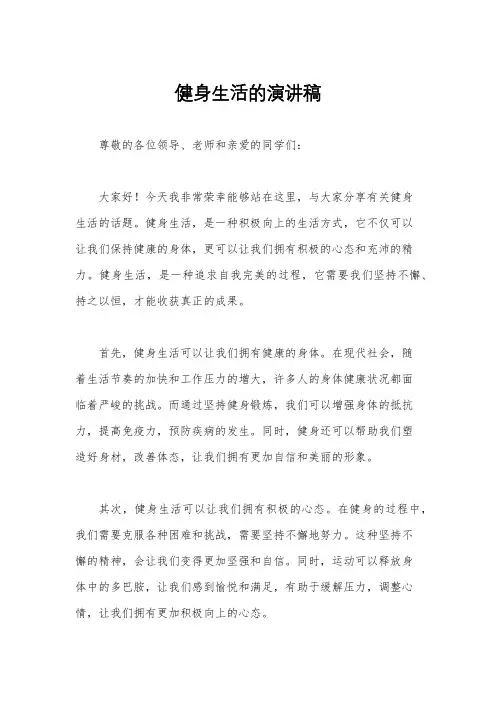 健身生活的演讲稿

尊敬的各位领导、老师和亲爱的同学们:

大家好！今天我非常荣幸能够站在这里，与大家分享有关健身生活的话题。健身生活，是一种积极向上的生活方式，它不仅可以让我们保持健康的身体，更可以让我们拥有积极的心态和充沛的精力。健身生活，是一种追求自我完美的过程，它需要我们坚持不懈、持之以恒，才能收获真正的成果。

首先，健身生活可以让我们拥有健康的身体。在现代社会，随着生活节奏的加快和工作压力的增大，许多人的身体健康状况都面临着严峻的挑战。而通过坚持健身锻炼，我们可以增强身体的抵抗力，提高免疫力，预防疾病的发生。同时，健身还可以帮助我们塑造好身材，改善体态，让我们拥有更加自信和美丽的形象。

其次，健身生活可以让我们拥有积极的心态。在健身的过程中，我们需要克服各种困难和挑战，需要坚持不懈地努力。这种坚持不懈的精神，会让我们变得更加坚强和自信。同时，运动可以释放身体中的多巴胺，让我们感到愉悦和满足，有助于缓解压力，调整心情，让我们拥有更加积极向上的心态。